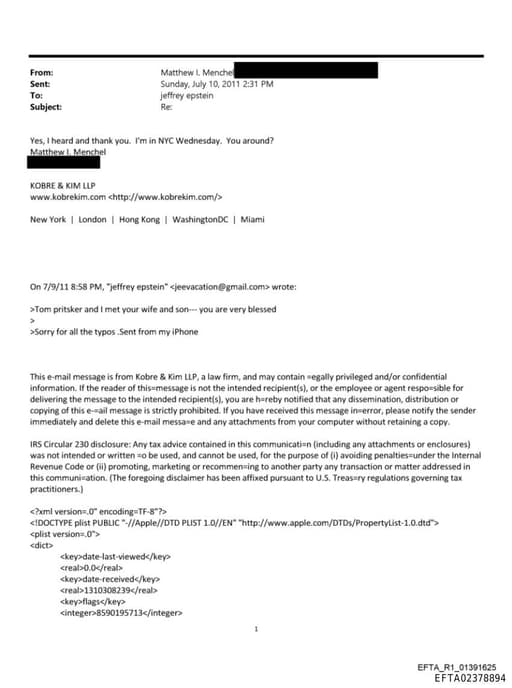 From: Matthew I. Menchel
Sent: Sunday, July 10, 2011 2:31 PM
To: jeffrey epstein
Subject: Re:

Yes, I heard and thank you. I'm in NYC Wednesday. You around?
Matthew I. Menchel

KOBRE & KIM LLP
www.kobrekim.com <http://www.kobrekim.com/>

New York | London | Hong Kong | WashingtonDC | Miami

On 7/9/11 8:58 PM, "jeffrey epstein" <jeevacation@gmail.com> wrote:

>Tom pritsker and I met your wife and son--- you are very blessed
>
>Sorry for all the typos .Sent from my iPhone

This e-mail message is from Kobre & Kim LLP, a law firm, and may contain =egally privileged and/or confidential information. If the reader of this=message is not the intended recipient(s), or the employee or agent respo=sible for delivering the message to the intended recipient(s), you are h=reby notified that any dissemination, distribution or copying of this e-=ail message is strictly prohibited. If you have received this message in=error, please notify the sender immediately and delete this e-mail messa=e and any attachments from your computer without retaining a copy.

IRS Circular 230 disclosure: Any tax advice contained in this communicati=n (including any attachments or enclosures) was not intended or written =o be used, and cannot be used, for the purpose of (i) avoiding penalties=under the Internal Revenue Code or (ii) promoting, marketing or recommen=ing to another party any transaction or matter addressed in this communi=ation. (The foregoing disclaimer has been affixed pursuant to U.S. Treas=ry regulations governing tax practitioners.)

<?xml version=.0" encoding=TF-8"?>
<!DOCTYPE plist PUBLIC "-//Apple//DTD PLIST 1.0//EN" "http://www.apple.com/DTDs/PropertyList-1.0.dtd">
<plist version=.0">
<dict>
<key>date-last-viewed</key>
<real>0.0</real>
<key>date-received</key>
<real>1310308239</real>
<key>flags</key>
<integer>8590195713</integer>

1

EFTA_R1_01391625
EFTA02378894